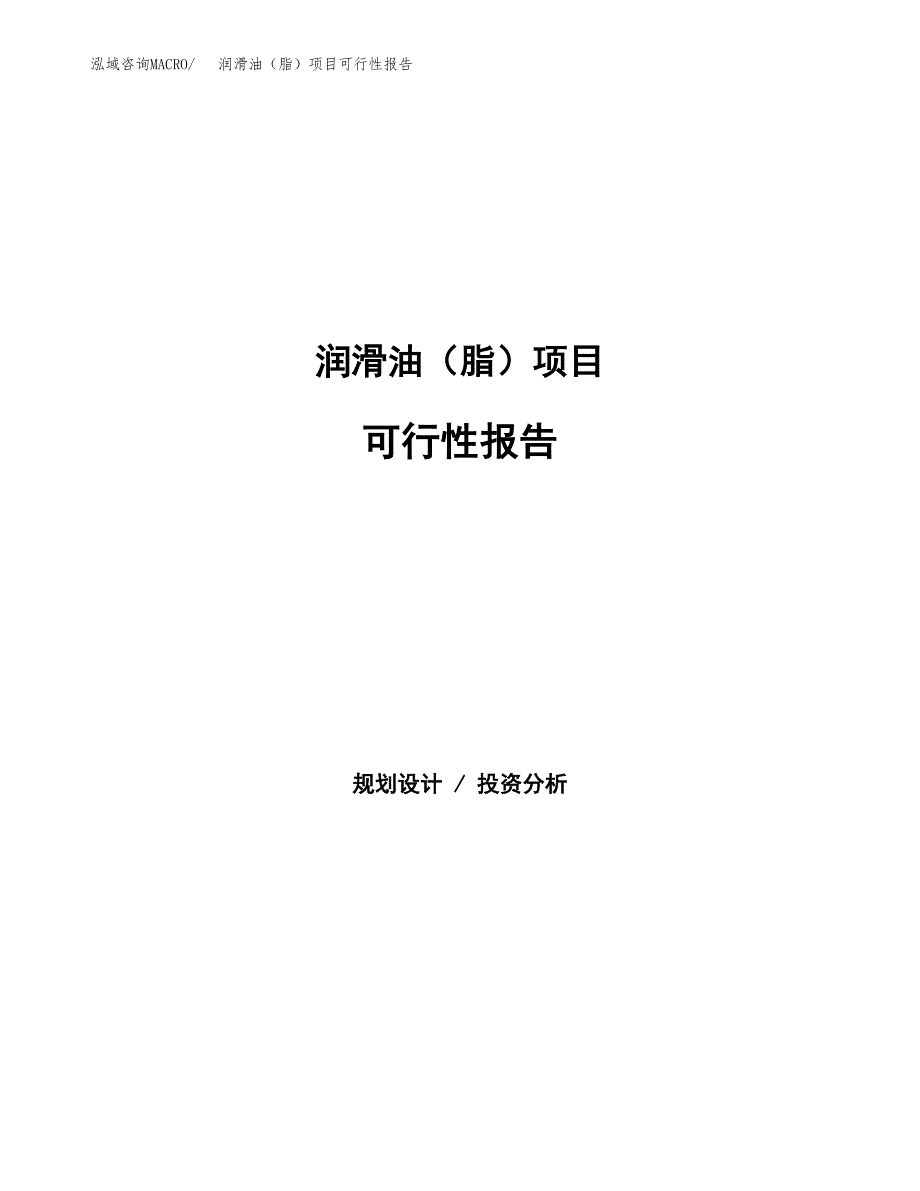 泓域咨询MACRO/ 润滑油（脂）项目可行性报告

润滑油（脂）项目

可行性报告

规划设计 / 投资分析